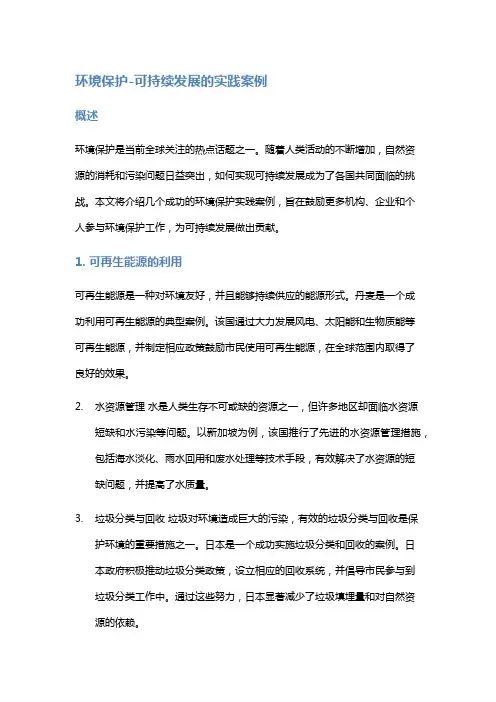 环境保护-可持续发展的实践案例

概述

环境保护是当前全球关注的热点话题之一。随着人类活动的不断增加，自然资源的消耗和污染问题日益突出，如何实现可持续发展成为了各国共同面临的挑战。本文将介绍几个成功的环境保护实践案例，旨在鼓励更多机构、企业和个人参与环境保护工作，为可持续发展做出贡献。

1. 可再生能源的利用

可再生能源是一种对环境友好，并且能够持续供应的能源形式。丹麦是一个成功利用可再生能源的典型案例。该国通过大力发展风电、太阳能和生物质能等可再生能源，并制定相应政策鼓励市民使用可再生能源，在全球范围内取得了良好的效果。

2. 水资源管理 水是人类生存不可或缺的资源之一，但许多地区却面临水资源短缺和水污染等问题。以新加坡为例，该国推行了先进的水资源管理措施，包括海水淡化、雨水回用和废水处理等技术手段，有效解决了水资源的短缺问题，并提高了水质量。

3. 垃圾分类与回收 垃圾对环境造成巨大的污染，有效的垃圾分类与回收是保护环境的重要措施之一。日本是一个成功实施垃圾分类和回收的案例。日本政府积极推动垃圾分类政策，设立相应的回收系统，并倡导市民参与到垃圾分类工作中。通过这些努力，日本显著减少了垃圾填埋量和对自然资源的依赖。